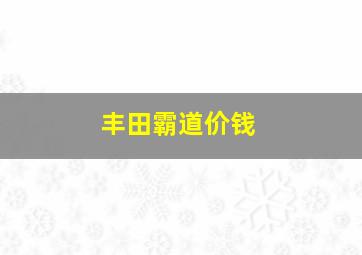 丰田霸道价钱